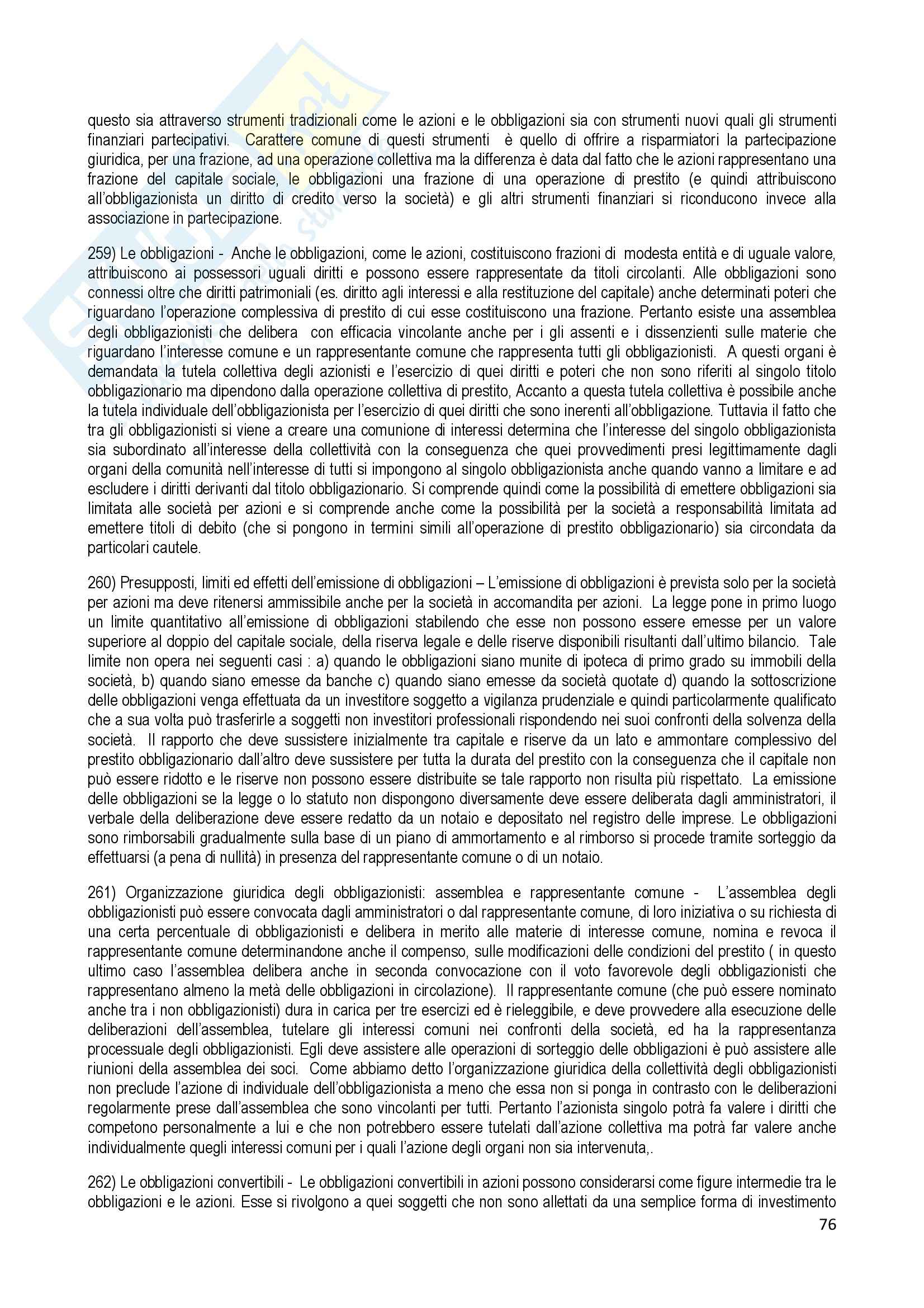 questo sia attraverso strumenti tradizionali come le azioni e le obbligazioni sia con strumenti nuovi quali gli strumenti finanziari partecipativi. Carattere comune di questi strumenti è quello di offrire a risparmiatori la partecipazione giuridica, per una frazione, ad una operazione collettiva ma la differenza è data dal fatto che le azioni rappresentano una frazione del capitale sociale, le obbligazioni una frazione di una operazione di prestito (e quindi attribuiscono all'obbligazionista un diritto di credito verso la società) e gli altri strumenti finanziari si riconducono invece alla associazione in partecipazione.

259) Le obbligazioni - Anche le obbligazioni, come le azioni, costituiscono frazioni di modesta entità e di uguale valore, attribuiscono ai possessori uguali diritti e possono essere rappresentate da titoli circolanti. Alle obbligazioni sono connessi oltre che diritti patrimoniali (es. diritto agli interessi e alla restituzione del capitale) anche determinati poteri che riguardano l'operazione complessiva di prestito di cui esse costituiscono una frazione. Pertanto esiste una assemblea degli obbligazionisti che delibera con efficacia vincolante anche per i gli assenti e i dissenzienti sulle materie che riguardano l'interesse comune e un rappresentante comune che rappresenta tutti gli obbligazionisti. A questi organi è demandata la tutela collettiva degli azionisti e l'esercizio di quei diritti e poteri che non sono riferiti al singolo titolo obbligazionario ma dipendono dalla operazione collettiva di prestito, Accanto a questa tutela collettiva è possibile anche la tutela individuale dell'obbligazionista per l'esercizio di quei diritti che sono inerenti all'obbligazione. Tuttavia il fatto che tra gli obbligazionisti si viene a creare una comunione di interessi determina che l'interesse del singolo obbligazionista sia subordinato all'interesse della collettività con la conseguenza che quei provvedimenti presi legittimamente dagli organi della comunità nell'interesse di tutti si impongono al singolo obbligazionista anche quando vanno a limitare e ad escludere i diritti derivanti dal titolo obbligazionario. Si comprende quindi come la possibilità di emettere obbligazioni sia limitata alle società per azioni e si comprende anche come la possibilità per la società a responsabilità limitata ad emettere titoli di debito (che si pongono in termini simili all'operazione di prestito obbligazionario) sia circondata da particolari cautele.

260) Presupposti, limiti ed effetti dell'emissione di obbligazioni – L'emissione di obbligazioni è prevista solo per la società per azioni ma deve ritenersi ammissibile anche per la società in accomandita per azioni. La legge pone in primo luogo un limite quantitativo all'emissione di obbligazioni stabilendo che esse non possono essere emesse per un valore superiore al doppio del capitale sociale, della riserva legale e delle riserve disponibili risultanti dall'ultimo bilancio. Tale limite non opera nei seguenti casi : a) quando le obbligazioni siano munite di ipoteca di primo grado su immobili della società, b) quando siano emesse da banche c) quando siano emesse da società quotate d) quando la sottoscrizione delle obbligazioni venga effettuata da un investitore soggetto a vigilanza prudenziale e quindi particolarmente qualificato che a sua volta può trasferirle a soggetti non investitori professionali rispondendo nei suoi confronti della solvenza della società. Il rapporto che deve sussistere inizialmente tra capitale e riserve da un lato e ammontare complessivo del prestito obbligazionario dall'altro deve sussistere per tutta la durata del prestito con la conseguenza che il capitale non può essere ridotto e le riserve non possono essere distribuite se tale rapporto non risulta più rispettato. La emissione delle obbligazioni se la legge o lo statuto non dispongono diversamente deve essere deliberata dagli amministratori, il verbale della deliberazione deve essere redatto da un notaio e depositato nel registro delle imprese. Le obbligazioni sono rimborsabili gradualmente sulla base di un piano di ammortamento e al rimborso si procede tramite sorteggio da effettuarsi (a pena di nullità) in presenza del rappresentante comune o di un notaio.

261) Organizzazione giuridica degli obbligazionisti: assemblea e rappresentante comune - L'assemblea degli obbligazionisti può essere convocata dagli amministratori o dal rappresentante comune, di loro iniziativa o su richiesta di una certa percentuale di obbligazionisti e delibera in merito alle materie di interesse comune, nomina e revoca il rappresentante comune determinandone anche il compenso, sulle modificazioni delle condizioni del prestito ( in questo ultimo caso l'assemblea delibera anche in seconda convocazione con il voto favorevole degli obbligazionisti che rappresentano almeno la metà delle obbligazioni in circolazione). Il rappresentante comune (che può essere nominato anche tra i non obbligazionisti) dura in carica per tre esercizi ed è rieleggibile, e deve provvedere alla esecuzione delle deliberazioni dell'assemblea, tutelare gli interessi comuni nei confronti della società, ed ha la rappresentanza processuale degli obbligazionisti. Egli deve assistere alle operazioni di sorteggio delle obbligazioni è può assistere alle riunioni della assemblea dei soci. Come abbiamo detto l'organizzazione giuridica della collettività degli obbligazionisti non preclude l'azione di individuale dell'obbligazionista a meno che essa non si ponga in contrasto con le deliberazioni regolarmente prese dall'assemblea che sono vincolanti per tutti. Pertanto l'azionista singolo potrà fa valere i diritti che competono personalmente a lui e che non potrebbero essere tutelati dall'azione collettiva ma potrà far valere anche individualmente quegli interessi comuni per i quali l'azione degli organi non sia intervenuta,.

262) Le obbligazioni convertibili - Le obbligazioni convertibili in azioni possono considerarsi come figure intermedie tra le obbligazioni e le azioni. Esse si rivolgono a quei soggetti che non sono allettati da una semplice forma di investimento

76